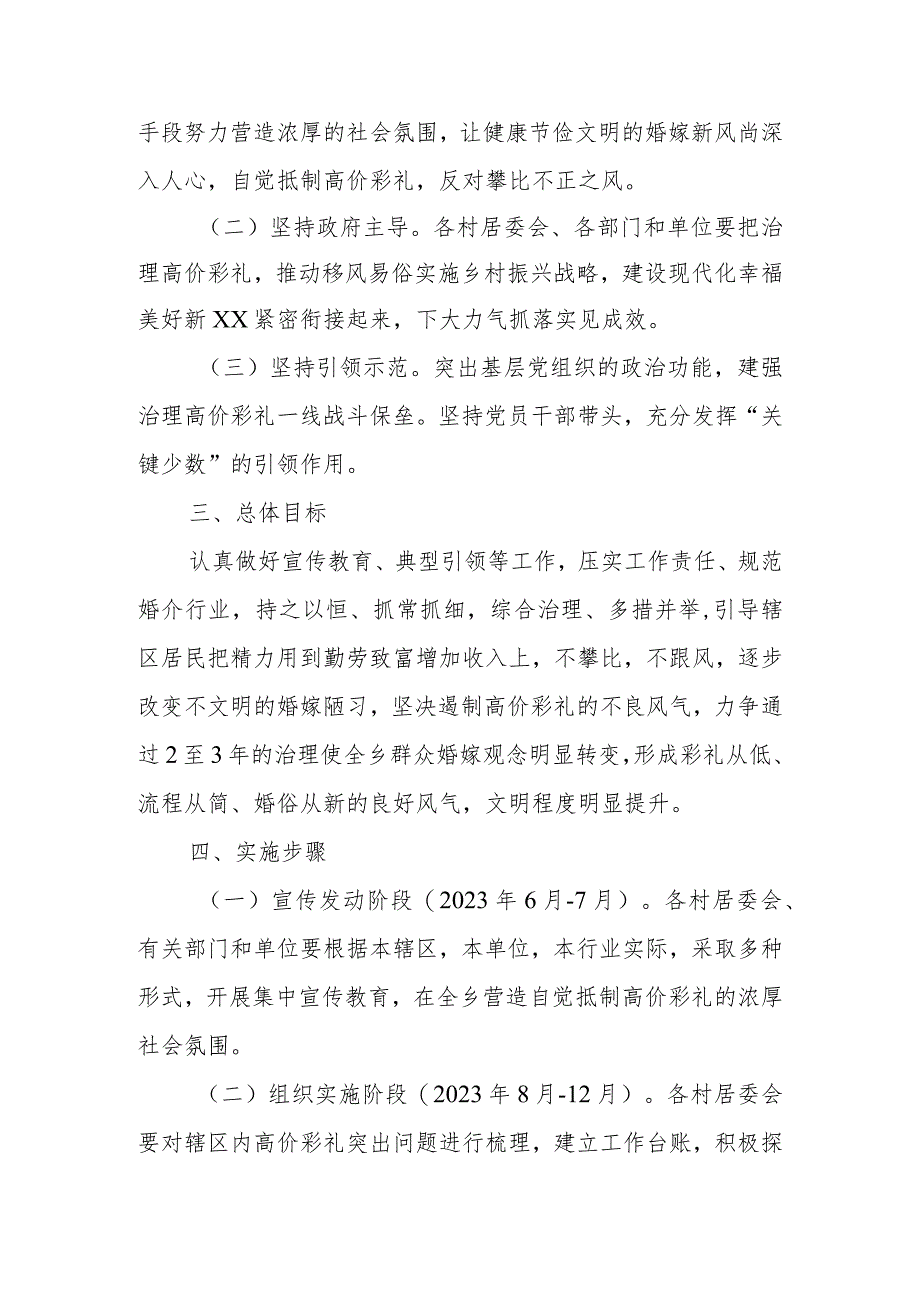 手段努力营造浓厚的社会氛围，让健康节俭文明的婚嫁新风尚深入人心，自觉抵制高价彩礼，反对攀比不正之风。

（二）坚持政府主导。各村居委会、各部门和单位要把治理高价彩礼，推动移风易俗实施乡村振兴战略，建设现代化幸福美好新XX紧密衔接起来，下大力气抓落实见成效。

（三）坚持引领示范。突出基层党组织的政治功能，建强治理高价彩礼一线战斗保垒。坚持党员干部带头，充分发挥“关键少数”的引领作用。

三、总体目标

认真做好宣传教育、典型引领等工作，压实工作责任、规范婚介行业，持之以恒、抓常抓细，综合治理、多措并举，引导辖区居民把精力用到勤劳致富增加收入上，不攀比，不跟风，逐步改变不文明的婚嫁陋习，坚决遏制高价彩礼的不良风气，力争通过2至3年的治理使全乡群众婚嫁观念明显转变，形成彩礼从低、流程从简、婚俗从新的良好风气，文明程度明显提升。

四、实施步骤

（一）宣传发动阶段（2023年6月-7月）。各村居委会、有关部门和单位要根据本辖区，本单位，本行业实际，采取多种形式，开展集中宣传教育，在全乡营造自觉抵制高价彩礼的浓厚社会氛围。

（二）组织实施阶段（2023年8月-12月）。各村居委会要对辖区内高价彩礼突出问题进行梳理，建立工作台账，积极探